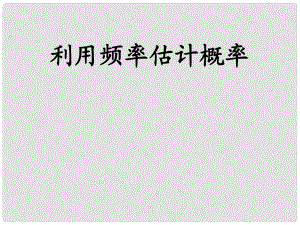 利用频率估计概率